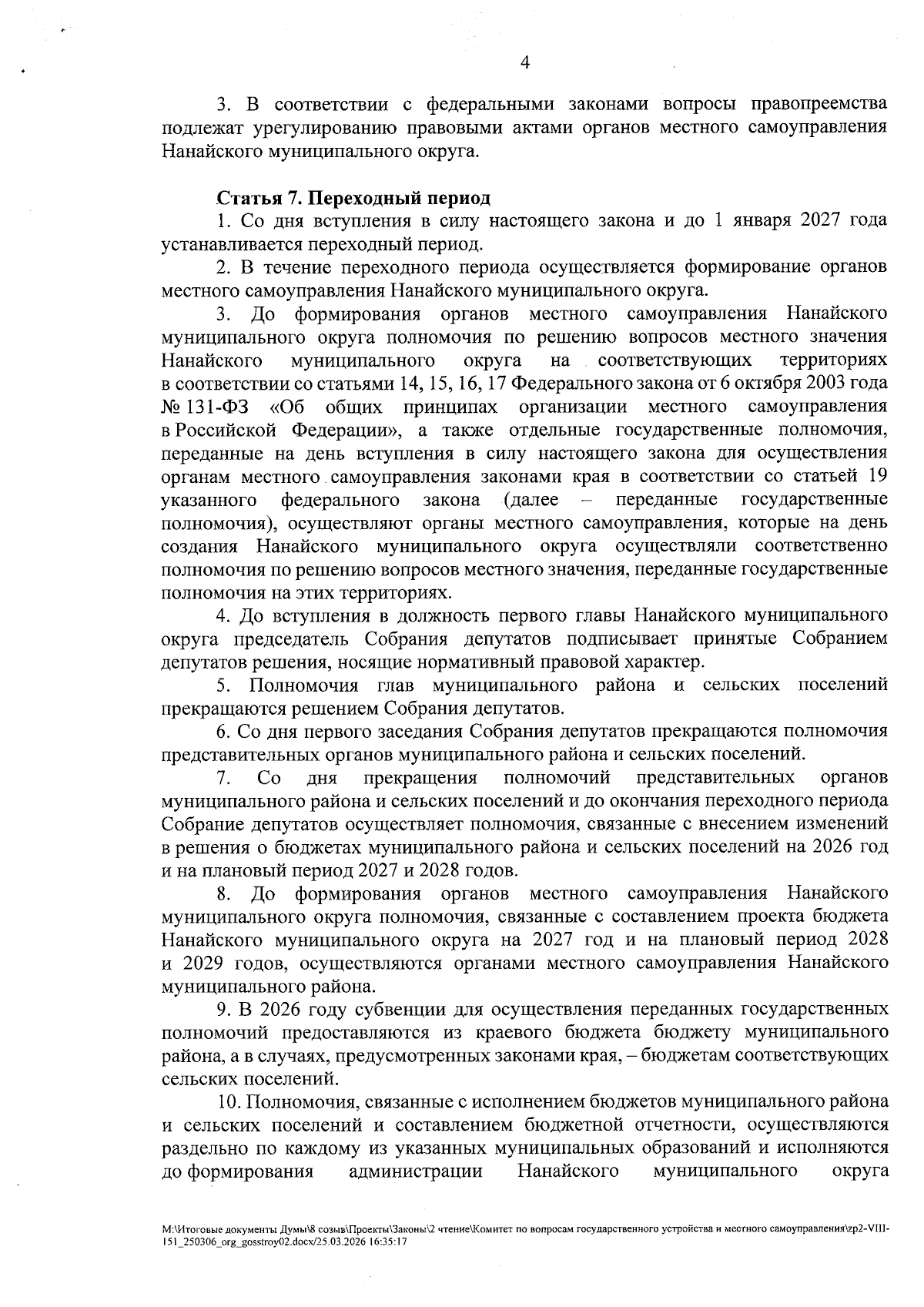 4

3. В соответствии с федеральными законами вопросы правопреемства подлежат урегулированию правовыми актами органов местного самоуправления Нанайского муниципального округа.

Статья 7. Переходный период

1. Со дня вступления в силу настоящего закона и до 1 января 2027 года устанавливается переходный период.

2. В течение переходного периода осуществляется формирование органов местного самоуправления Нанайского муниципального округа.

3. До формирования органов местного самоуправления Нанайского муниципального округа полномочия по решению вопросов местного значения Нанайского муниципального округа на соответствующих территориях в соответствии со статьями 14, 15, 16, 17 Федерального закона от 6 октября 2003 года № 131-ФЗ «Об общих принципах организации местного самоуправления в Российской Федерации», а также отдельные государственные полномочия, переданные на день вступления в силу настоящего закона для осуществления органам местного самоуправления законами края в соответствии со статьей 19 указанного федерального закона (далее – переданные государственные полномочия), осуществляют органы местного самоуправления, которые на день создания Нанайского муниципального округа осуществляли соответственно полномочия по решению вопросов местного значения, переданные государственные полномочия на этих территориях.

4. До вступления в должность первого главы Нанайского муниципального округа председатель Собрания депутатов подписывает принятые Собранием депутатов решения, носящие нормативный правовой характер.

5. Полномочия глав муниципального района и сельских поселений прекращаются решением Собрания депутатов.

6. Со дня первого заседания Собрания депутатов прекращаются полномочия представительных органов муниципального района и сельских поселений.

7. Со дня прекращения полномочий представительных органов муниципального района и сельских поселений и до окончания переходного периода Собрание депутатов осуществляет полномочия, связанные с внесением изменений в решения о бюджетах муниципального района и сельских поселений на 2026 год и на плановый период 2027 и 2028 годов.

8. До формирования органов местного самоуправления Нанайского муниципального округа полномочия, связанные с составлением проекта бюджета Нанайского муниципального округа на 2027 год и на плановый период 2028 и 2029 годов, осуществляются органами местного самоуправления Нанайского муниципального района.

9. В 2026 году субвенции для осуществления переданных государственных полномочий предоставляются из краевого бюджета бюджету муниципального района, а в случаях, предусмотренных законами края, – бюджетам соответствующих сельских поселений.

10. Полномочия, связанные с исполнением бюджетов муниципального района и сельских поселений и составлением бюджетной отчетности, осуществляются раздельно по каждому из указанных муниципальных образований и исполняются до формирования администрации Нанайского муниципального округа

M:\Итоговые документы Думы\8 созыв\Проекты\Законы\2 чтение\Комитет по вопросам государственного устройства и местного самоуправления\zp2-VIII-151_250306_org_gosstroy02.docx/25.03.2026 16:35:17